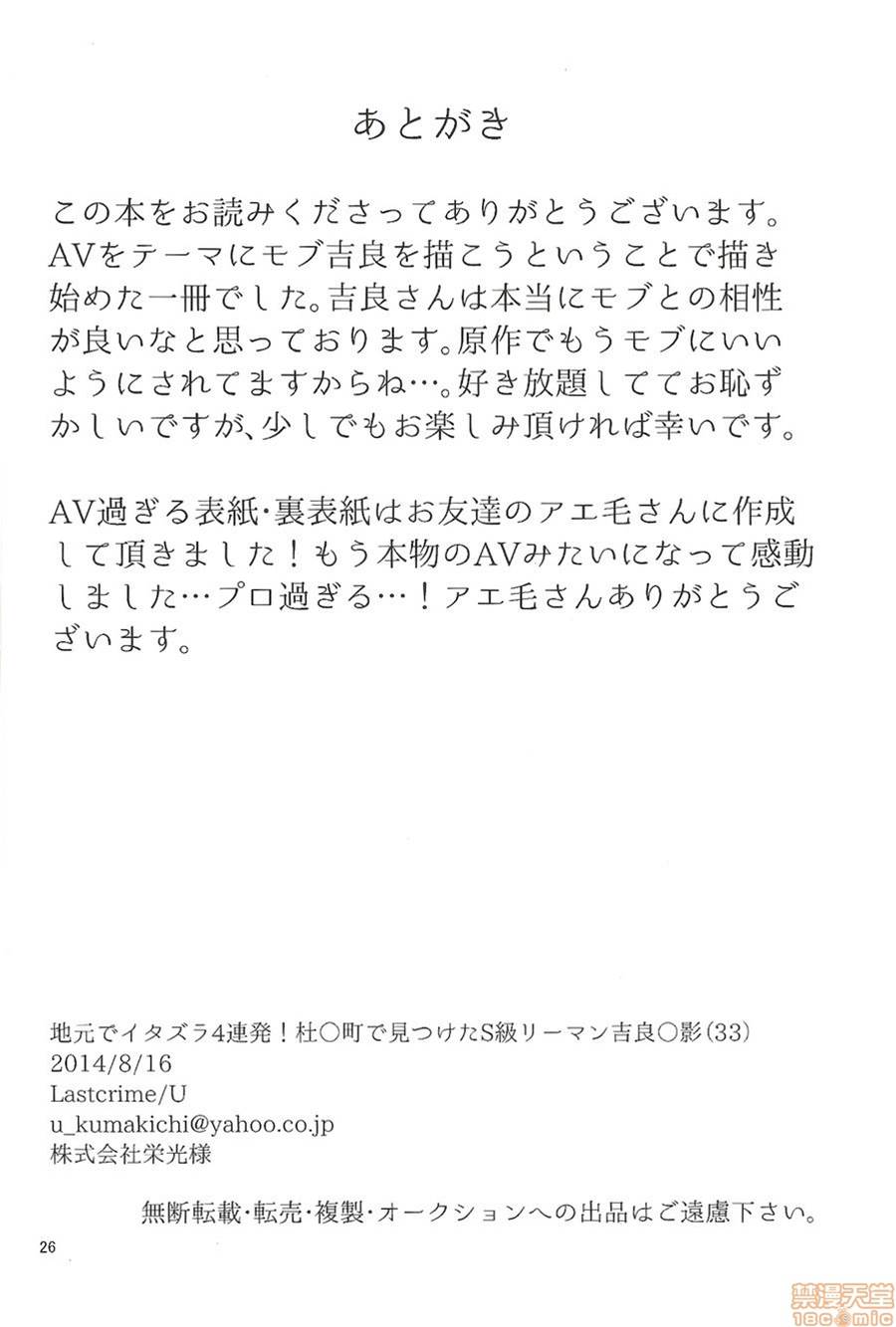 あとがき

この本をお読みくださってありがとうございます。AVをテーマにモブ吉良を描こうということで描き始めた一冊でした。吉良さんは本当にモブとの相性が良いなと思っております。原作でもうモブにいいようにされてますからね…。好き放題しててお恥ずかしいですが、少しでもお楽しみ頂ければ幸いです。

AV過ぎる表紙・裏表紙はお友達のアエ毛さんに作成して頂きました！もう本物のAVみたいになって感動しました…プロ過ぎる…！アエ毛さんありがとうございます。

地元でイタズラ4連発！杜○町で見つけたS級リーマン吉良○影(33)
2014/8/16
Lastcrime/U
u_kumakichi@yahoo.co.jp
株式会社栄光様

無断転載・転売・複製・オークションへの出品はご遠慮下さい。

26

禁漫天堂
18comic